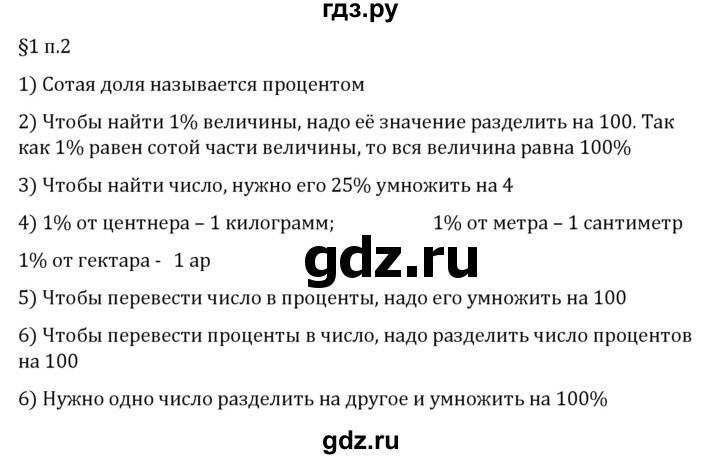 гдз.ру

§1 п.2

1) Сотая доля называется процентом

2) Чтобы найти 1% величины, надо её значение разделить на 100. Так как 1% равен сотой части величины, то вся величина равна 100%

3) Чтобы найти число, нужно его 25% умножить на 4

4) 1% от центнера – 1 килограмм; 1% от метра – 1 сантиметр

1% от гектара - 1 ар

gdz.ru

5) Чтобы перевести число в проценты, надо его умножить на 100

6) Чтобы перевести проценты в число, надо разделить число процентов на 100

6) Нужно одно число разделить на другое и умножить на 100%

gdz.ru